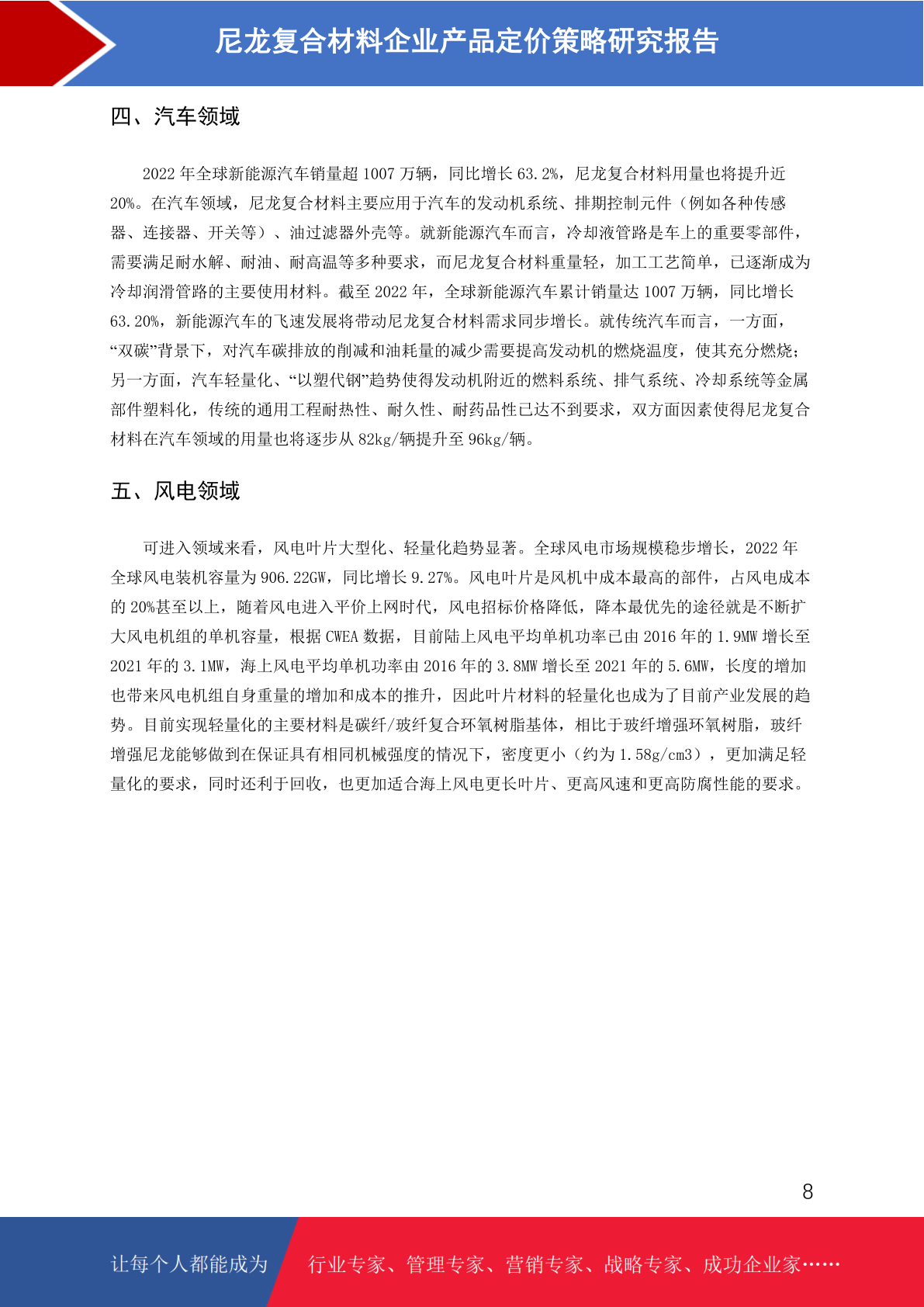 尼龙复合材料企业产品定价策略研究报告

四、汽车领域

2022 年全球新能源汽车销量超 1007 万辆，同比增长 63.2%，尼龙复合材料用量也将提升近 20%。在汽车领域，尼龙复合材料主要应用于汽车的发动机系统、排期控制元件（例如各种传感器、连接器、开关等）、油过滤器外壳等。就新能源汽车而言，冷却液管路是车上的重要零部件，需要满足耐水解、耐油、耐高温等多种要求，而尼龙复合材料重量轻，加工工艺简单，已逐渐成为冷却润滑管路的主要使用材料。截至 2022 年，全球新能源汽车累计销量达 1007 万辆，同比增长 63.20%，新能源汽车的飞速发展将带动尼龙复合材料需求同步增长。就传统汽车而言，一方面，“双碳”背景下，对汽车碳排放的削减和油耗量的减少需要提高发动机的燃烧温度，使其充分燃烧；另一方面，汽车轻量化、“以塑代钢”趋势使得发动机附近的燃料系统、排气系统、冷却系统等金属部件塑料化，传统的通用工程耐热性、耐久性、耐药品性已达不到要求，双方面因素使得尼龙复合材料在汽车领域的用量也将逐步从 82kg/辆提升至 96kg/辆。

五、风电领域

可进入领域来看，风电叶片大型化、轻量化趋势显著。全球风电市场规模稳步增长，2022 年全球风电装机容量为 906.22GW，同比增长 9.27%。风电叶片是风机中成本最高的部件，占风电成本的 20%甚至以上，随着风电进入平价上网时代，风电招标价格降低，降本最优先的途径就是不断扩大风电机组的单机容量，根据 CWEA 数据，目前陆上风电平均单机功率已由 2016 年的 1.9MW 增长至 2021 年的 3.1MW，海上风电平均单机功率由 2016 年的 3.8MW 增长至 2021 年的 5.6MW，长度的增加也带来风电机组自身重量的增加和成本的推升，因此叶片材料的轻量化也成为了目前产业发展的趋势。目前实现轻量化的主要材料是碳纤/玻纤复合环氧树脂基体，相比于玻纤增强环氧树脂，玻纤增强尼龙能够做到在保证具有相同机械强度的情况下，密度更小（约为 1.58g/cm3），更加满足轻量化的要求，同时还利于回收，也更加适合海上风电更长叶片、更高风速和更高防腐性能的要求。

8

让每个人都能成为 行业专家、管理专家、营销专家、战略专家、成功企业家……